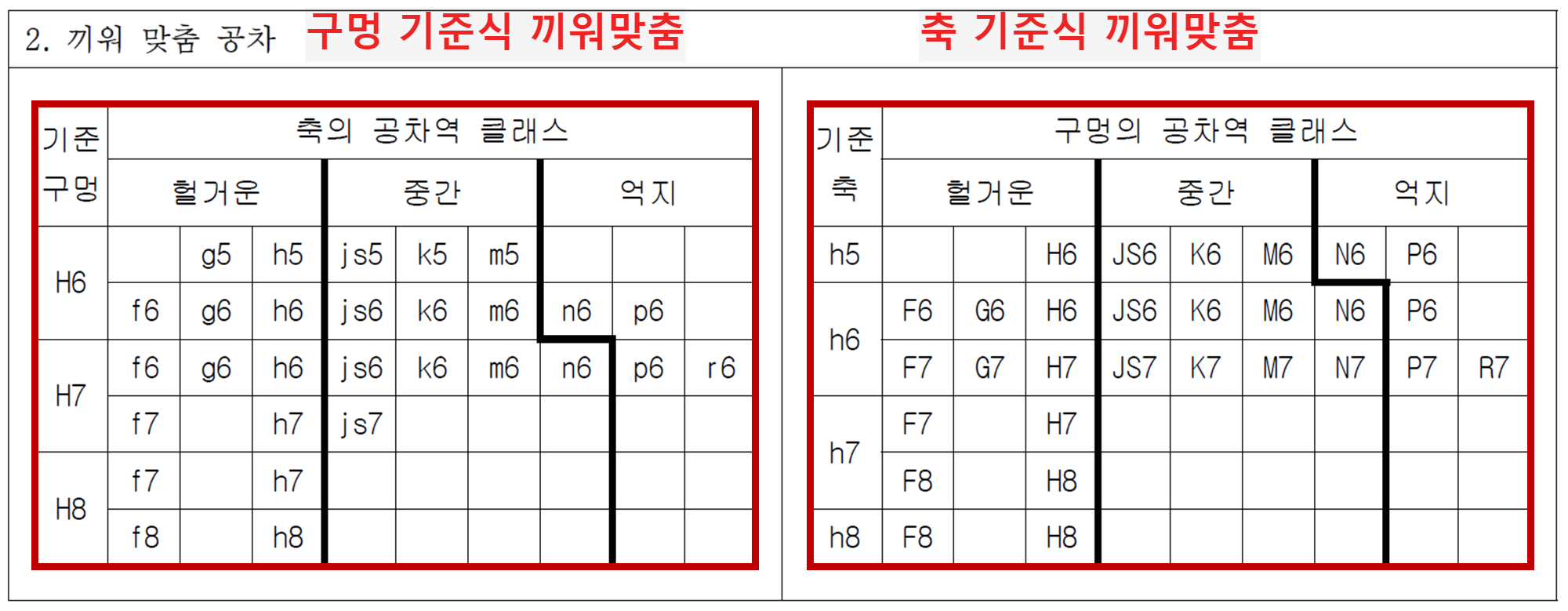 2. 끼워 맞춤 공차

구멍 기준식 끼워맞춤

| 기준 구멍 | 축의 공차역 클래스 | | | | | | | | |
|---|---|---|---|---|---|---|---|---|---|
| | 헐거운 | | | 중간 | | | 억지 | | |
| H6 | | g5 | h5 | js5 | k5 | m5 | | | |
| | f6 | g6 | h6 | js6 | k6 | m6 | n6 | p6 | |
| H7 | f6 | g6 | h6 | js6 | k6 | m6 | n6 | p6 | r6 |
| | f7 | | h7 | js7 | | | | | |
| H8 | f7 | | h7 | | | | | | |
| | f8 | | h8 | | | | | | |

축 기준식 끼워맞춤

| 기준 축 | 구멍의 공차역 클래스 | | | | | | | | |
|---|---|---|---|---|---|---|---|---|---|
| | 헐거운 | | | 중간 | | | 억지 | | |
| h5 | | | H6 | JS6 | K6 | M6 | N6 | P6 | |
| h6 | F6 | G6 | H6 | JS6 | K6 | M6 | N6 | P6 | |
| | F7 | G7 | H7 | JS7 | K7 | M7 | N7 | P7 | R7 |
| h7 | F7 | | H7 | | | | | | |
| | F8 | | H8 | | | | | | |
| h8 | F8 | | H8 | | | | | | |